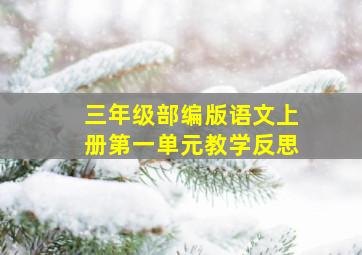 三年级部编版语文上册第一单元教学反思